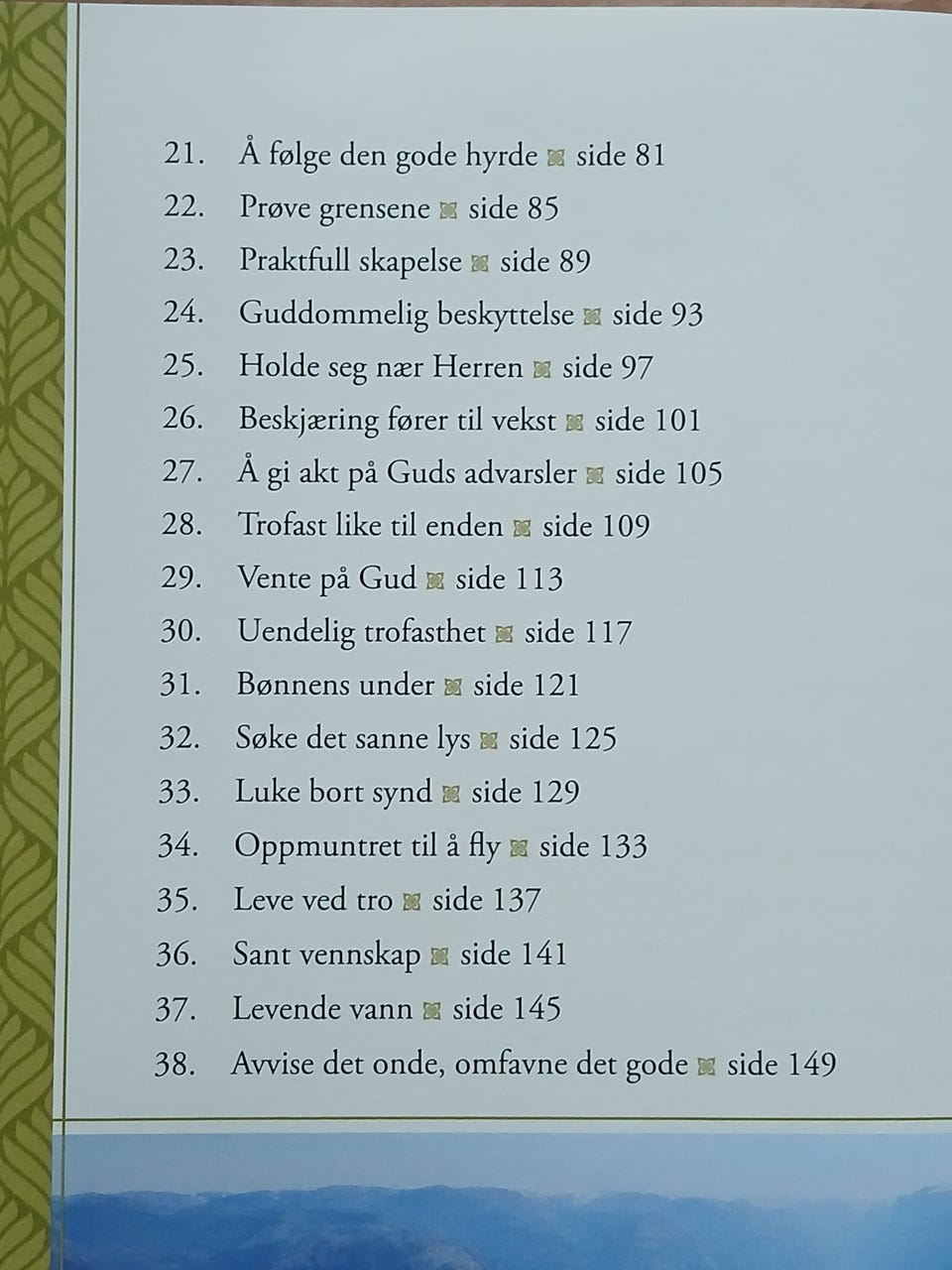 21. Å følge den gode hyrde side 81
22. Prøve grensene side 85
23. Praktfull skapelse side 89
24. Guddommelig beskyttelse side 93
25. Holde seg nær Herren side 97
26. Beskjæring fører til vekst side 101
27. Å gi akt på Guds advarsler side 105
28. Trofast like til enden side 109
29. Vente på Gud side 113
30. Uendelig trofasthet side 117
31. Bønnens under side 121
32. Søke det sanne lys side 125
33. Luke bort synd side 129
34. Oppmuntret til å fly side 133
35. Leve ved tro side 137
36. Sant vennskap side 141
37. Levende vann side 145
38. Avvise det onde, omfavne det gode side 149